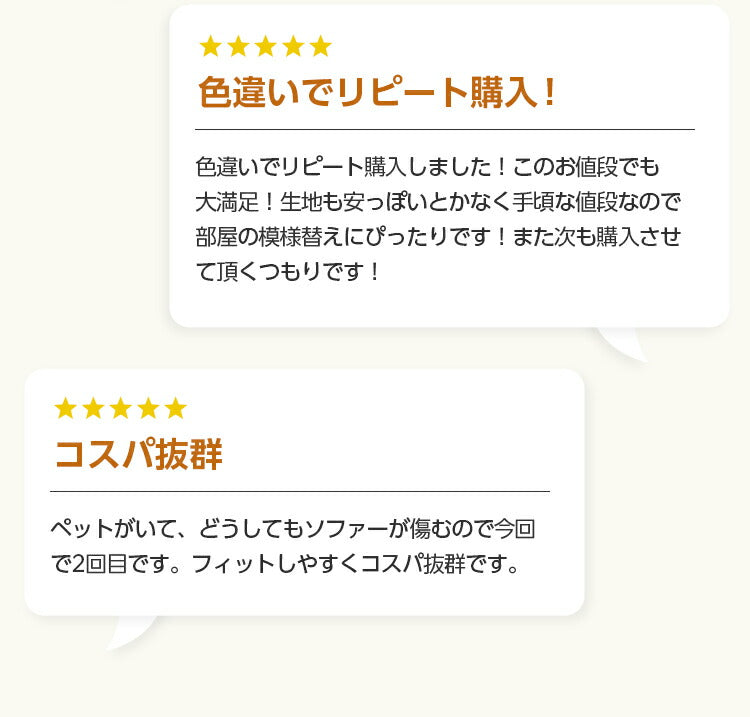 ★★★★★
色違いでリピート購入！

色違いでリピート購入しました！このお値段でも大満足！生地も安っぽいとかなく手頃な値段なので部屋の模様替えにぴったりです！また次も購入させて頂くつもりです！

★★★★★
コスパ抜群

ペットがいて、どうしてもソファーが傷むので今回で2回目です。フィットしやすくコスパ抜群です。